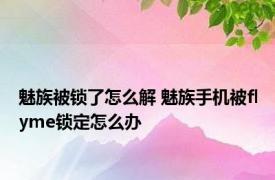 魅族被锁了怎么解 魅族手机被flyme锁定怎么办